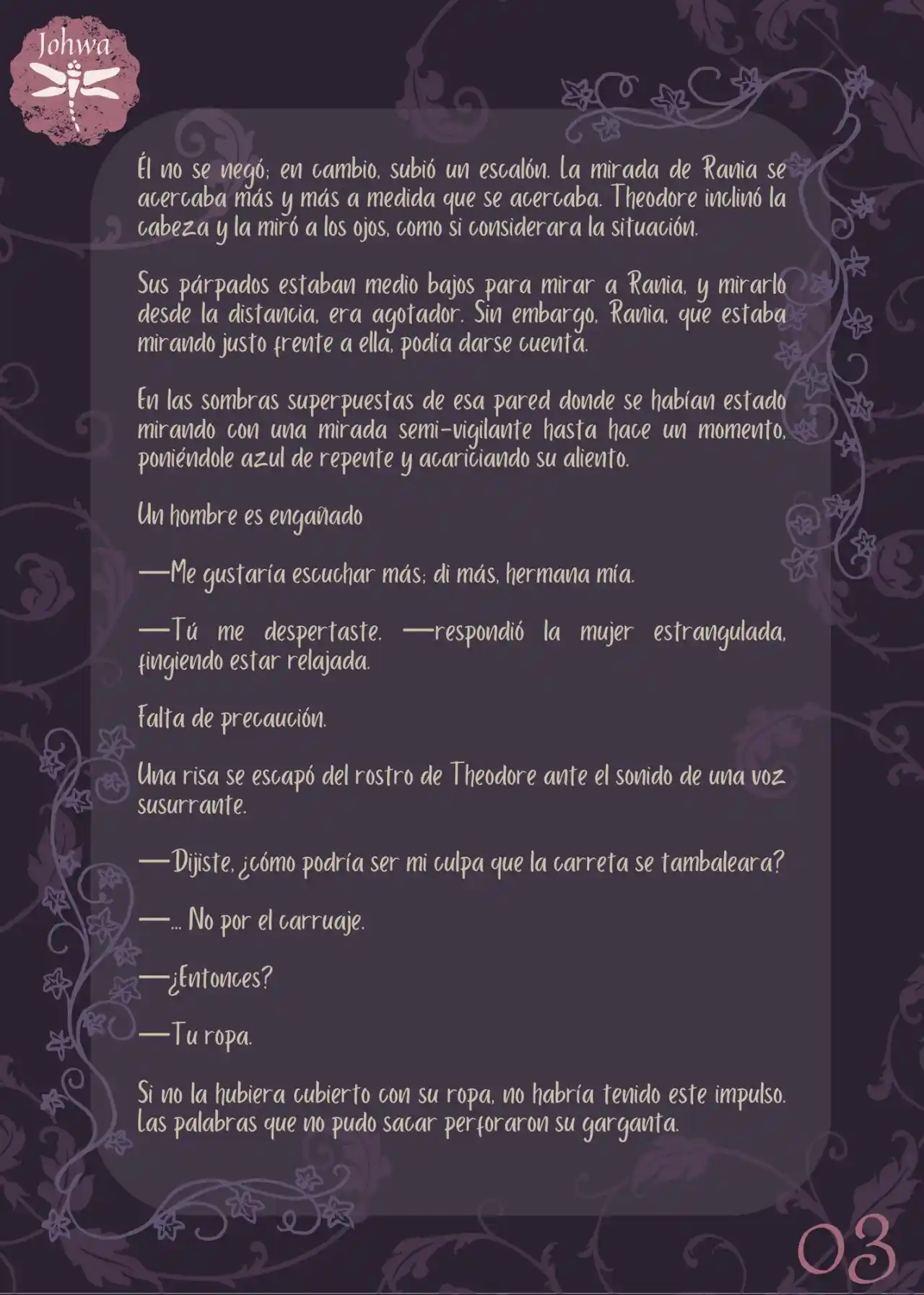 Johwa

Él no se negó; en cambio, subió un escalón. La mirada de Rania se acercaba más y más a medida que se acercaba. Theodore inclinó la cabeza y la miró a los ojos, como si considerara la situación.

Sus párpados estaban medio bajos para mirar a Rania, y mirarlo desde la distancia, era agotador. Sin embargo, Rania, que estaba mirando justo frente a ella, podía darse cuenta.

En las sombras superpuestas de esa pared donde se habían estado mirando con una mirada semi-vigilante hasta hace un momento, poniéndole azul de repente y acariciando su aliento.

Un hombre es engañado

—Me gustaría escuchar más; di más, hermana mía.

—Tú me despertaste. —respondió la mujer estrangulada, fingiendo estar relajada.

Falta de precaución.

Una risa se escapó del rostro de Theodore ante el sonido de una voz susurrante.

—Dijiste, ¿cómo podría ser mi culpa que la carreta se tambaleara?

—... No por el carruaje.

—¿Entonces?

—Tu ropa.

Si no la hubiera cubierto con su ropa, no habría tenido este impulso. Las palabras que no pudo sacar perforaron su garganta.

03